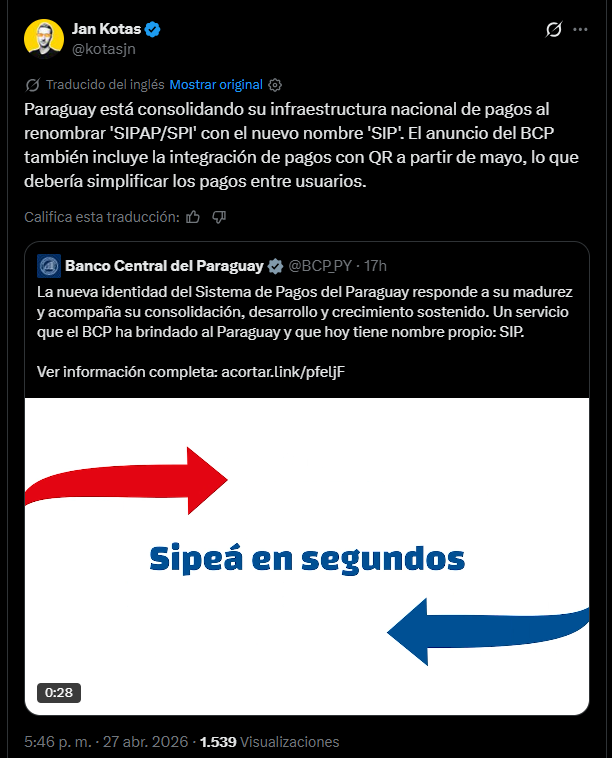 Jan Kotas
@kotasjn

Traducido del inglés Mostrar original

Paraguay está consolidando su infraestructura nacional de pagos al renombrar 'SIPAP/SPI' con el nuevo nombre 'SIP'. El anuncio del BCP también incluye la integración de pagos con QR a partir de mayo, lo que debería simplificar los pagos entre usuarios.

Califica esta traducción:

Banco Central del Paraguay @BCP_PY · 17h

La nueva identidad del Sistema de Pagos del Paraguay responde a su madurez y acompaña su consolidación, desarrollo y crecimiento sostenido. Un servicio que el BCP ha brindado al Paraguay y que hoy tiene nombre propio: SIP.

Ver información completa: acortar.link/pfeljF

Sipeá en segundos

0:28

5:46 p. m. · 27 abr. 2026 · 1.539 Visualizaciones